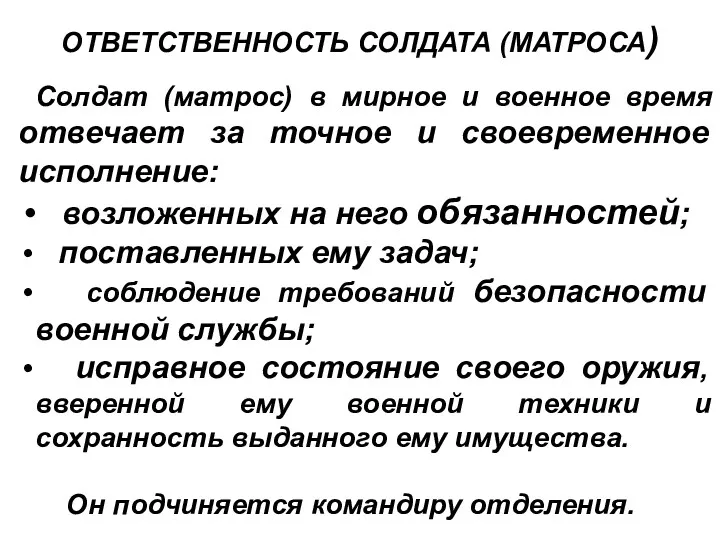 ОТВЕТСТВЕННОСТЬ СОЛДАТА (МАТРОСА)

Солдат (матрос) в мирное и военное время отвечает за точное и своевременное исполнение:

• возложенных на него обязанностей;
• поставленных ему задач;
• соблюдение требований безопасности военной службы;
• исправное состояние своего оружия, вверенной ему военной техники и сохранность выданного ему имущества.

Он подчиняется командиру отделения.